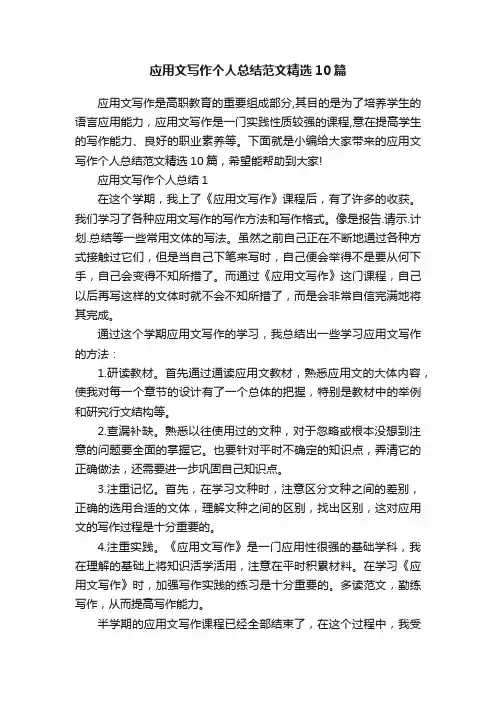 应用文写作个人总结范文精选10篇

应用文写作是高职教育的重要组成部分,其目的是为了培养学生的语言应用能力，应用文写作是一门实践性质较强的课程,意在提高学生的写作能力、良好的职业素养等。下面就是小编给大家带来的应用文写作个人总结范文精选10篇，希望能帮助到大家!

应用文写作个人总结1

在这个学期，我上了《应用文写作》课程后，有了许多的收获。我们学习了各种应用文写作的写作方法和写作格式。像是报告.请示.计划.总结等一些常用文体的写法。虽然之前自己正在不断地通过各种方式接触过它们，但是当自己下笔来写时，自己便会举得不是要从何下手，自己会变得不知所措了。而通过《应用文写作》这门课程，自己以后再写这样的文体时就不会不知所措了，而是会非常自信完满地将其完成。

通过这个学期应用文写作的学习，我总结出一些学习应用文写作的方法：

1.研读教材。首先通过通读应用文教材，熟悉应用文的大体内容，使我对每一个章节的设计有了一个总体的把握，特别是教材中的举例和研究行文结构等。

2.查漏补缺。熟悉以往使用过的文种，对于忽略或根本没想到注意的问题要全面的掌握它。也要针对平时不确定的知识点，弄清它的正确做法，还需要进一步巩固自己知识点。

3.注重记忆。首先，在学习文种时，注意区分文种之间的差别，正确的选用合适的文体，理解文种之间的区别，找出区别，这对应用文的写作过程是十分重要的。

4.注重实践。《应用文写作》是一门应用性很强的基础学科，我在理解的基础上将知识活学活用，注意在平时积累材料。在学习《应用文写作》时，加强写作实践的练习是十分重要的。多读范文，勤练写作，从而提高写作能力。

半学期的应用文写作课程已经全部结束了，在这个过程中，我受